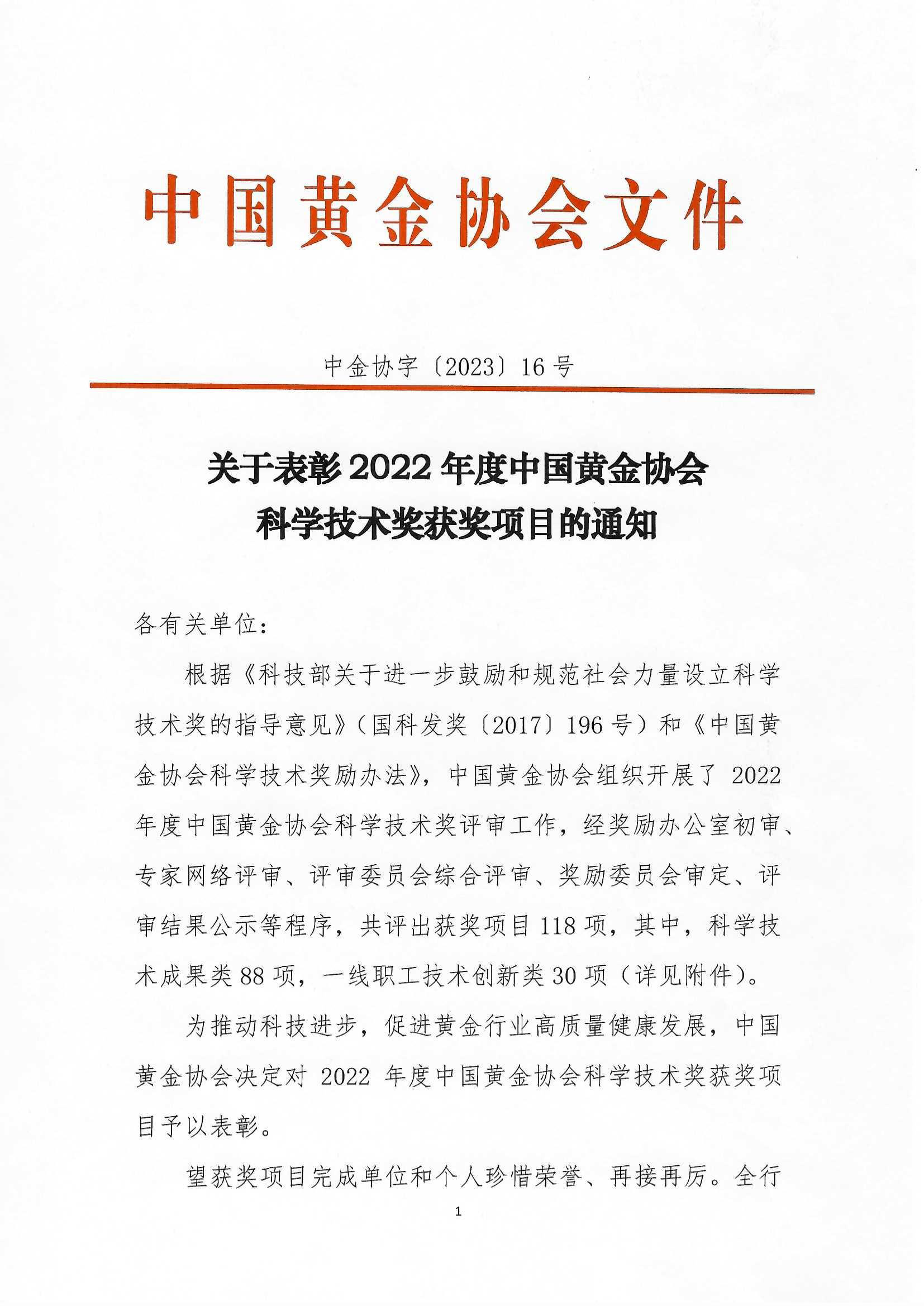 中国黄金协会文件

中金协字〔2023〕16号

关于表彰2022年度中国黄金协会科学技术奖获奖项目的通知

各有关单位：

根据《科技部关于进一步鼓励和规范社会力量设立科学技术奖的指导意见》（国科发奖〔2017〕196号）和《中国黄金协会科学技术奖励办法》，中国黄金协会组织开展了2022年度中国黄金协会科学技术奖评审工作，经奖励办公室初审、专家网络评审、评审委员会综合评审、奖励委员会审定、评审结果公示等程序，共评出获奖项目118项，其中，科学技术成果类88项，一线职工技术创新类30项（详见附件）。

为推动科技进步，促进黄金行业高质量健康发展，中国黄金协会决定对2022年度中国黄金协会科学技术奖获奖项目予以表彰。

望获奖项目完成单位和个人珍惜荣誉、再接再厉。全行

1